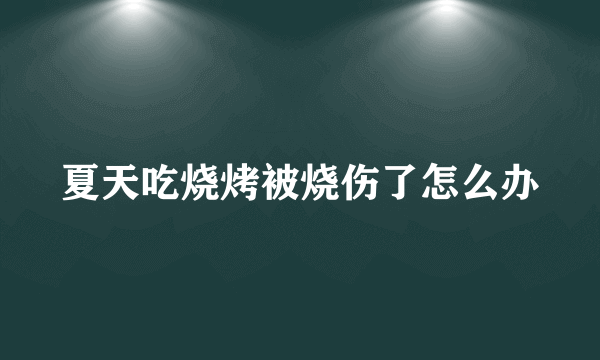 夏天吃烧烤被烧伤了怎么办